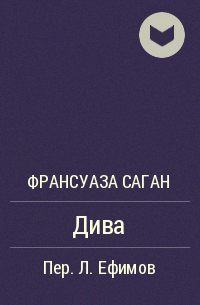 ФРАНСУАЗА САГАН

Дива

Пер. Л. Ефимов